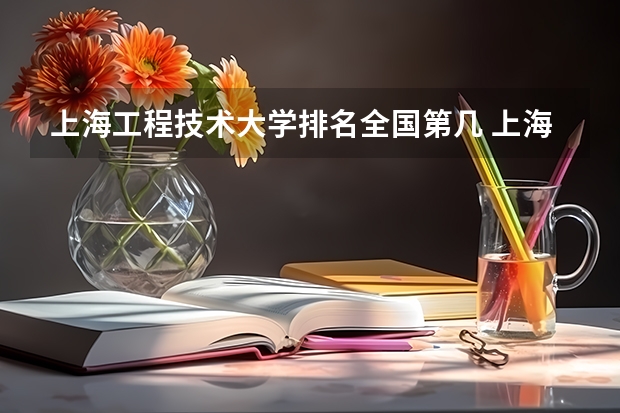 上海工程技术大学排名全国第几 上海